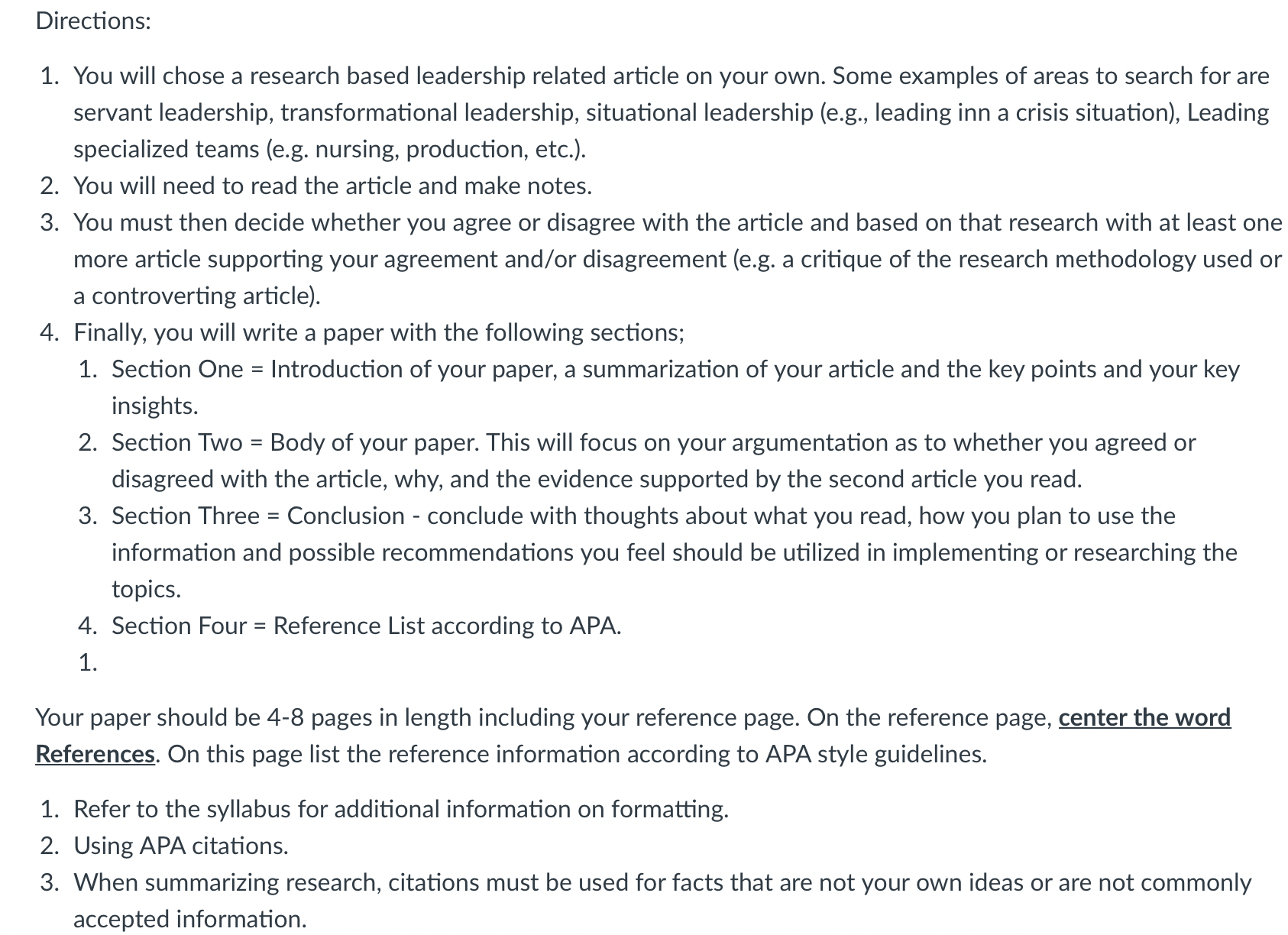 Directions:

1. You will chose a research based leadership related article on your own. Some examples of areas to search for are servant leadership, transformational leadership, situational leadership (e.g., leading inn a crisis situation), Leading specialized teams (e.g. nursing, production, etc.).
2. You will need to read the article and make notes.
3. You must then decide whether you agree or disagree with the article and based on that research with at least one more article supporting your agreement and/or disagreement (e.g. a critique of the research methodology used or a controverting article).
4. Finally, you will write a paper with the following sections;
    1. Section One = Introduction of your paper, a summarization of your article and the key points and your key insights.
    2. Section Two = Body of your paper. This will focus on your argumentation as to whether you agreed or disagreed with the article, why, and the evidence supported by the second article you read.
    3. Section Three = Conclusion - conclude with thoughts about what you read, how you plan to use the information and possible recommendations you feel should be utilized in implementing or researching the topics.
    4. Section Four = Reference List according to APA.
    1.

Your paper should be 4-8 pages in length including your reference page. On the reference page, center the word References. On this page list the reference information according to APA style guidelines.

1. Refer to the syllabus for additional information on formatting.
2. Using APA citations.
3. When summarizing research, citations must be used for facts that are not your own ideas or are not commonly accepted information.